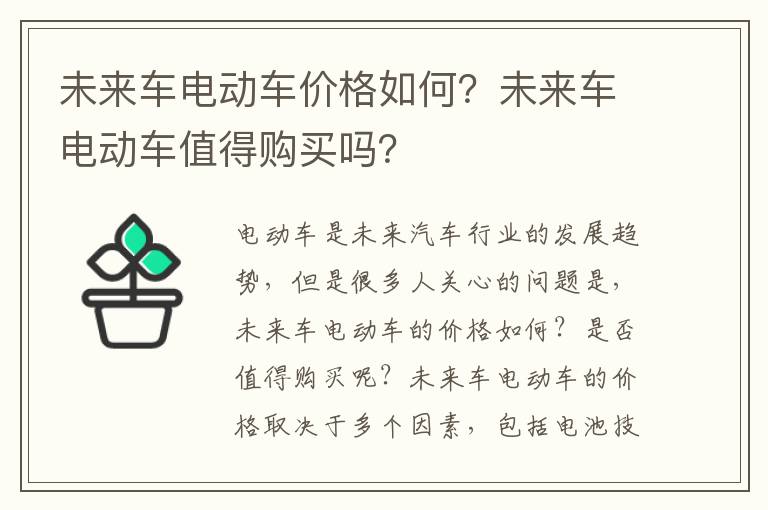 未来车电动车价格如何？未来车电动车值得购买吗？

电动车是未来汽车行业的发展趋势，但是很多人关心的问题是，未来车电动车的价格如何？是否值得购买呢？未来车电动车的价格取决于多个因素，包括电池技